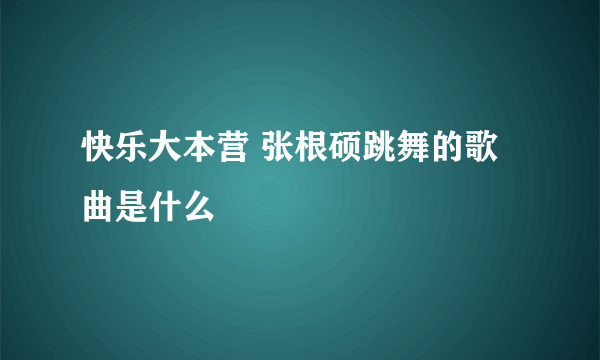 快乐大本营 张根硕跳舞的歌曲是什么